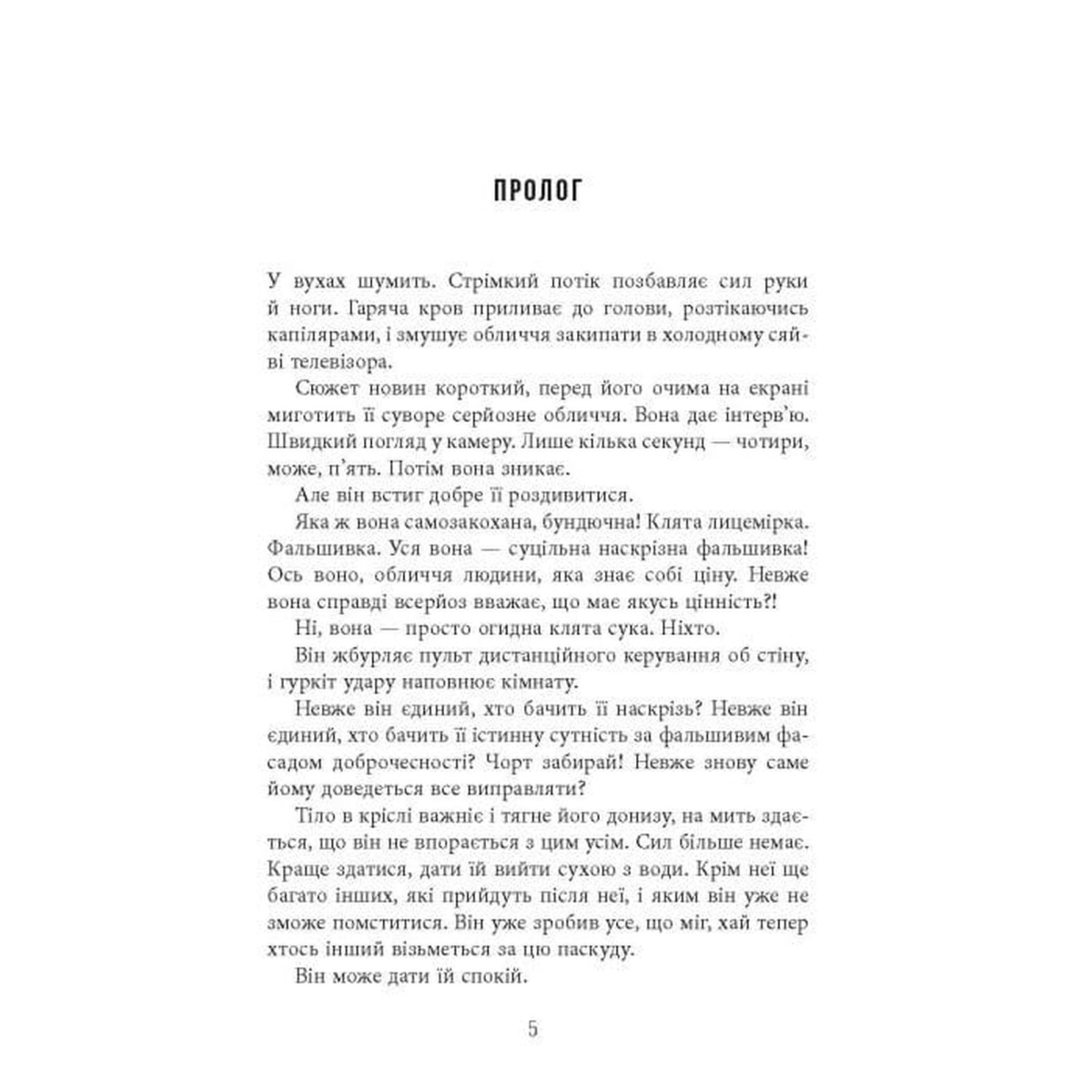 ПРОЛОГ

У вухах шумить. Стрімкий потік позбавляє сил руки й ноги. Гаряча кров приливає до голови, розтікаючись капілярами, і змушує обличчя закипати в холодному сяйві телевізора.

Сюжет новин короткий, перед його очима на екрані миготить її суворе серйозне обличчя. Вона дає інтерв'ю. Швидкий погляд у камеру. Лише кілька секунд — чотири, може, п'ять. Потім вона зникає.

Але він встиг добре її роздивитися.

Яка ж вона самозакохана, бундючна! Клята лицемірка. Фальшивка. Уся вона — суцільна наскрізна фальшивка! Ось воно, обличчя людини, яка знає собі ціну. Невже вона справді всерйоз вважає, що має якусь цінність?!

Ні, вона — просто огидна клята сука. Ніхто.

Він жбурляє пульт дистанційного керування об стіну, і гуркіт удару наповнює кімнату.

Невже він єдиний, хто бачить її наскрізь? Невже він єдиний, хто бачить її істинну сутність за фальшивим фасадом доброчесності? Чорт забирай! Невже знову саме йому доведеться все виправляти?

Тіло в кріслі важніє і тягне його донизу, на мить здається, що він не впорається з цим усім. Сил більше немає. Краще здатися, дати їй вийти сухою з води. Крім неї ще багато інших, які прийдуть після неї, і яким він уже не зможе помститися. Він уже зробив усе, що міг, хай тепер хтось інший візьметься за цю паскуду.

Він може дати їй спокій.

5